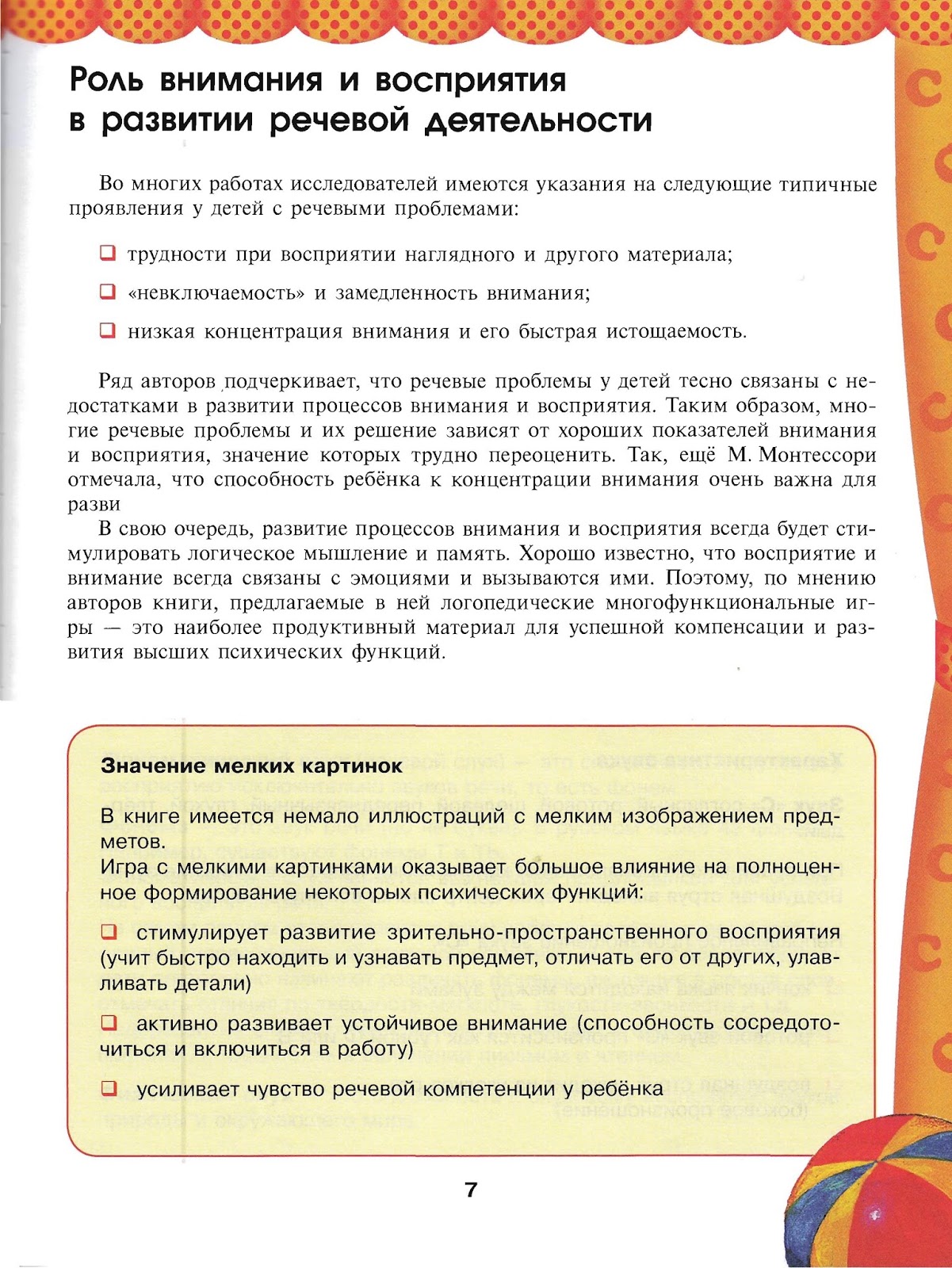 Роль внимания и восприятия в развитии речевой деятельности

Во многих работах исследователей имеются указания на следующие типичные проявления у детей с речевыми проблемами:

❑ трудности при восприятии наглядного и другого материала;

❑ «невключаемость» и замедленность внимания;

❑ низкая концентрация внимания и его быстрая истощаемость.

Ряд авторов подчеркивает, что речевые проблемы у детей тесно связаны с недостатками в развитии процессов внимания и восприятия. Таким образом, многие речевые проблемы и их решение зависят от хороших показателей внимания и восприятия, значение которых трудно переоценить. Так, ещё М. Монтессори отмечала, что способность ребёнка к концентрации внимания очень важна для разви

В свою очередь, развитие процессов внимания и восприятия всегда будет стимулировать логическое мышление и память. Хорошо известно, что восприятие и внимание всегда связаны с эмоциями и вызываются ими. Поэтому, по мнению авторов книги, предлагаемые в ней логопедические многофункциональные игры — это наиболее продуктивный материал для успешной компенсации и развития высших психических функций.

Значение мелких картинок

В книге имеется немало иллюстраций с мелким изображением предметов.
Игра с мелкими картинками оказывает большое влияние на полноценное формирование некоторых психических функций:

❑ стимулирует развитие зрительно-пространственного восприятия (учит быстро находить и узнавать предмет, отличать его от других, улавливать детали)

❑ активно развивает устойчивое внимание (способность сосредоточиться и включиться в работу)

❑ усиливает чувство речевой компетенции у ребёнка

7